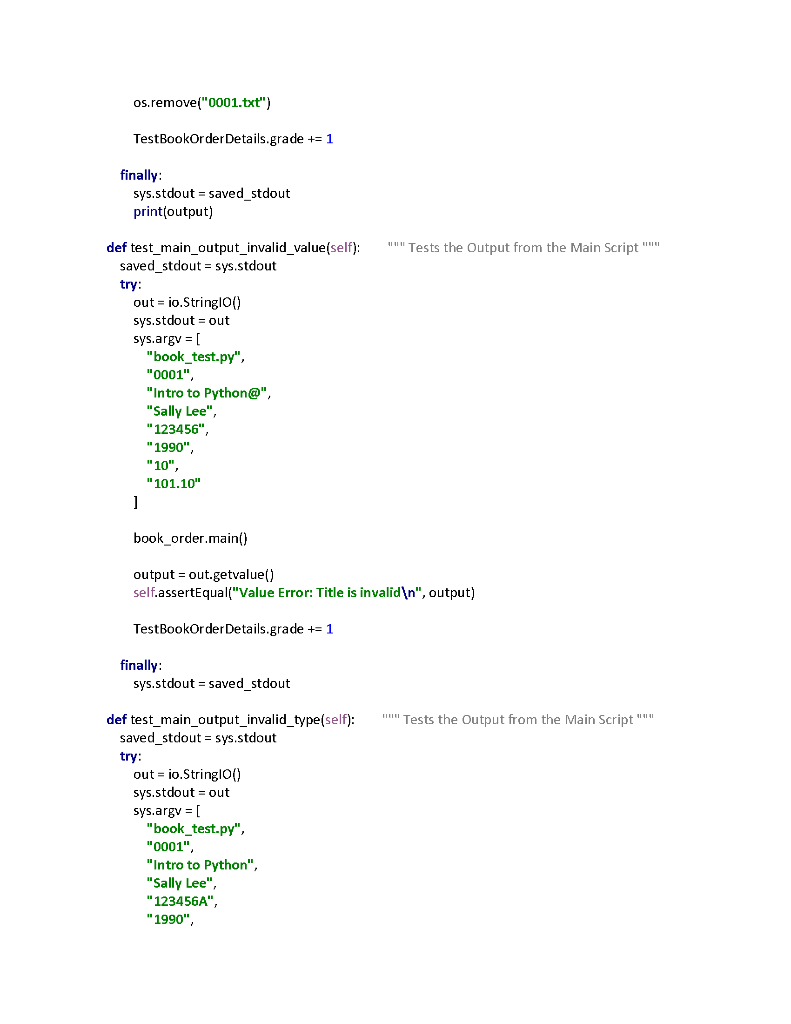 os.remove("0001.txt")

TestBookOrderDetails.grade += 1

finally:
sys.stdout = saved_stdout
print(output)

def test_main_output_invalid_value(self): """ Tests the Output from the Main Script """
saved_stdout = sys.stdout
try:
out = io.StringIO()
sys.stdout = out
sys.argv = [
"book_test.py",
"0001",
"Intro to Python@",
"Sally Lee",
"123456",
"1990",
"10",
"101.10"
]

book_order.main()

output = out.getvalue()
self.assertEqual("Value Error: Title is invalid\n", output)

TestBookOrderDetails.grade += 1

finally:
sys.stdout = saved_stdout

def test_main_output_invalid_type(self): """ Tests the Output from the Main Script """
saved_stdout = sys.stdout
try:
out = io.StringIO()
sys.stdout = out
sys.argv = [
"book_test.py",
"0001",
"Intro to Python",
"Sally Lee",
"123456A",
"1990",